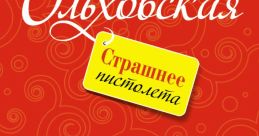 Ольховская

Страшнее пистолета